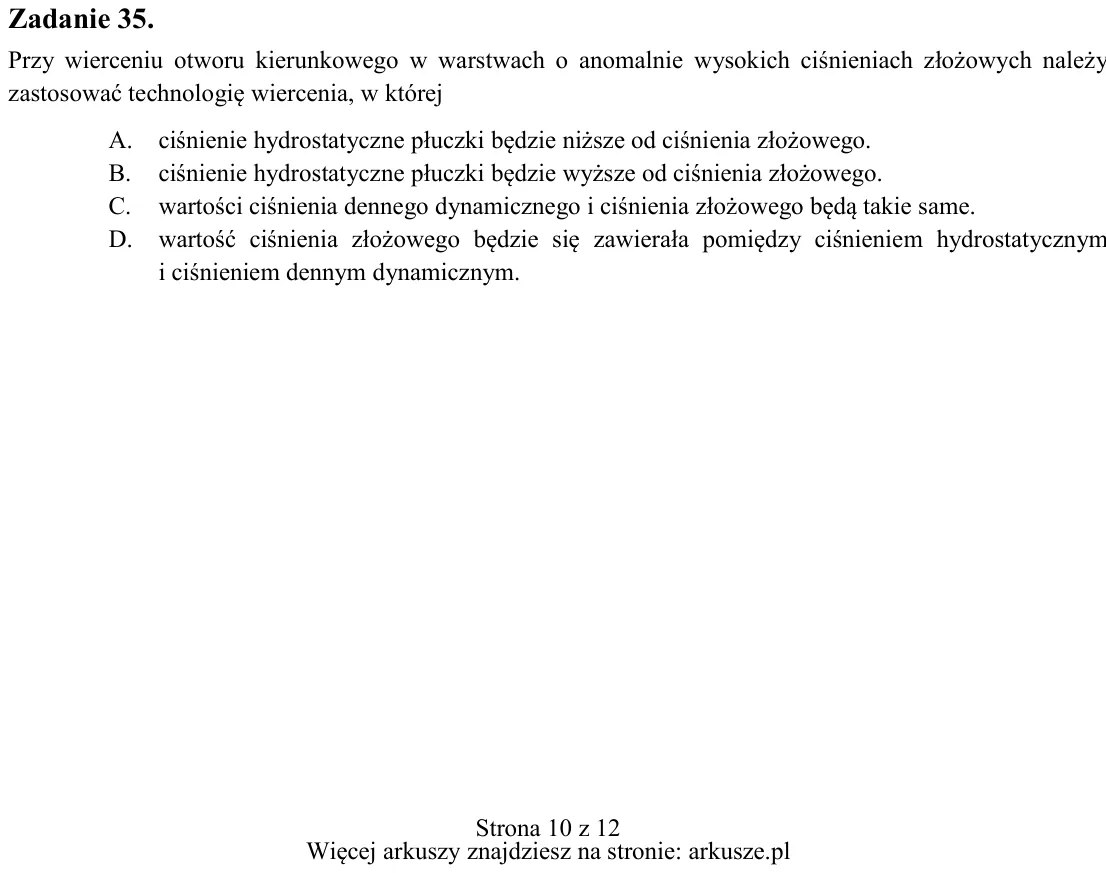 Zadanie 35.

Przy wierceniu otworu kierunkowego w warstwach o anomalnie wysokich ciśnieniach złożowych należy zastosować technologię wiercenia, w której

A. ciśnienie hydrostatyczne płuczki będzie niższe od ciśnienia złożowego.
B. ciśnienie hydrostatyczne płuczki będzie wyższe od ciśnienia złożowego.
C. wartości ciśnienia dennego dynamicznego i ciśnienia złożowego będą takie same.
D. wartość ciśnienia złożowego będzie się zawierała pomiędzy ciśnieniem hydrostatycznym i ciśnieniem dennym dynamicznym.

Strona 10 z 12
Więcej arkuszy znajdziesz na stronie: arkusze.pl